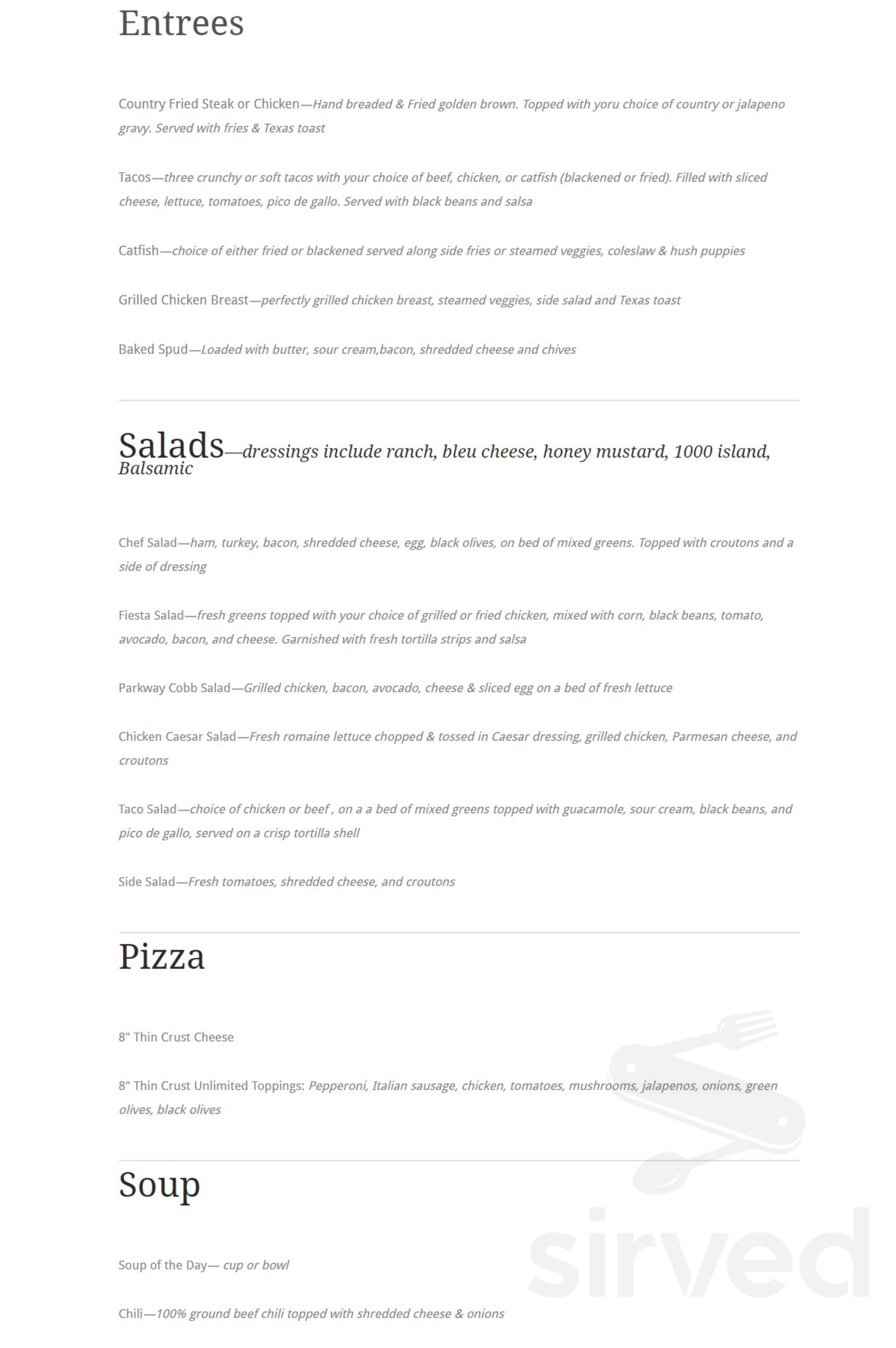 Entrees

Country Fried Steak or Chicken—Hand breaded & Fried golden brown. Topped with yoru choice of country or jalapeno gravy. Served with fries & Texas toast

Tacos—three crunchy or soft tacos with your choice of beef, chicken, or catfish (blackened or fried). Filled with sliced cheese, lettuce, tomatoes, pico de gallo. Served with black beans and salsa

Catfish—choice of either fried or blackened served along side fries or steamed veggies, coleslaw & hush puppies

Grilled Chicken Breast—perfectly grilled chicken breast, steamed veggies, side salad and Texas toast

Baked Spud—Loaded with butter, sour cream,bacon, shredded cheese and chives

Salads—dressings include ranch, bleu cheese, honey mustard, 1000 island, Balsamic

Chef Salad—ham, turkey, bacon, shredded cheese, egg, black olives, on bed of mixed greens. Topped with croutons and a side of dressing

Fiesta Salad—fresh greens topped with your choice of grilled or fried chicken, mixed with corn, black beans, tomato, avocado, bacon, and cheese. Garnished with fresh tortilla strips and salsa

Parkway Cobb Salad—Grilled chicken, bacon, avocado, cheese & sliced egg on a bed of fresh lettuce

Chicken Caesar Salad—Fresh romaine lettuce chopped & tossed in Caesar dressing, grilled chicken, Parmesan cheese, and croutons

Taco Salad—choice of chicken or beef , on a a bed of mixed greens topped with guacamole, sour cream, black beans, and pico de gallo, served on a crisp tortilla shell

Side Salad—Fresh tomatoes, shredded cheese, and croutons

Pizza

8" Thin Crust Cheese

8" Thin Crust Unlimited Toppings: Pepperoni, Italian sausage, chicken, tomatoes, mushrooms, jalapenos, onions, green olives, black olives

Soup

Soup of the Day— cup or bowl

Chili—100% ground beef chili topped with shredded cheese & onions

sirved